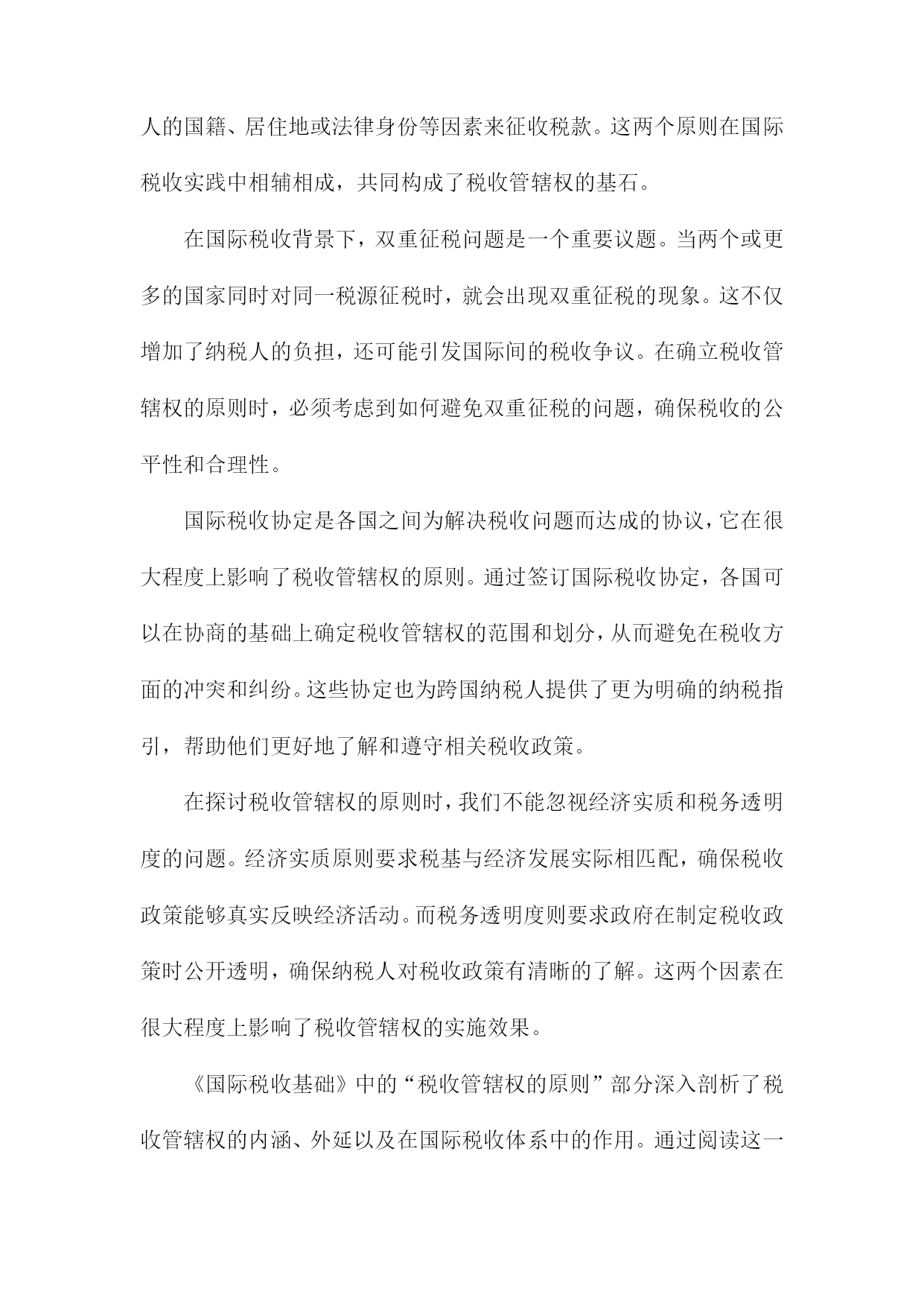 人的国籍、居住地或法律身份等因素来征收税款。这两个原则在国际税收实践中相辅相成，共同构成了税收管辖权的基石。

在国际税收背景下，双重征税问题是一个重要议题。当两个或更多的国家同时对同一税源征税时，就会出现双重征税的现象。这不仅增加了纳税人的负担，还可能引发国际间的税收争议。在确立税收管辖权的原则时，必须考虑到如何避免双重征税的问题，确保税收的公平性和合理性。

国际税收协定是各国之间为解决税收问题而达成的协议，它在很大程度上影响了税收管辖权的原则。通过签订国际税收协定，各国可以在协商的基础上确定税收管辖权的范围和划分，从而避免在税收方面的冲突和纠纷。这些协定也为跨国纳税人提供了更为明确的纳税指引，帮助他们更好地了解和遵守相关税收政策。

在探讨税收管辖权的原则时，我们不能忽视经济实质和税务透明度的问题。经济实质原则要求税基与经济发展实际相匹配，确保税收政策能够真实反映经济活动。而税务透明度则要求政府在制定税收政策时公开透明，确保纳税人对税收政策有清晰的了解。这两个因素在很大程度上影响了税收管辖权的实施效果。

《国际税收基础》中的“税收管辖权的原则”部分深入剖析了税收管辖权的内涵、外延以及在国际税收体系中的作用。通过阅读这一